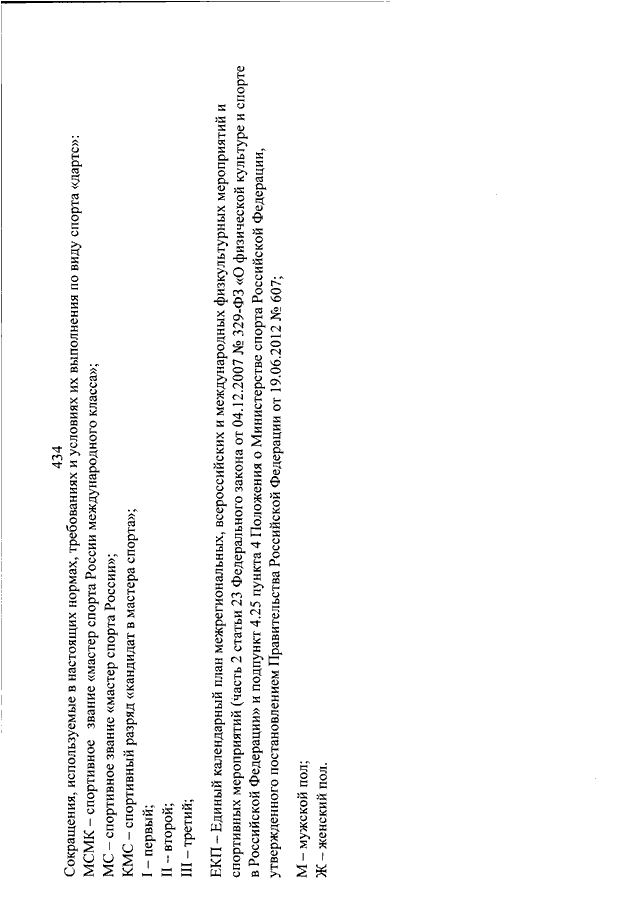 434

Сокращения, используемые в настоящих нормах, требованиях и условиях их выполнения по виду спорта «дартс»:
МСМК – спортивное звание «мастер спорта России международного класса»;
МС – спортивное звание «мастер спорта России»;
КМС – спортивный разряд «кандидат в мастера спорта»;
I – первый;
II – второй;
III – третий;

ЕКП – Единый календарный план межрегиональных, всероссийских и международных физкультурных мероприятий и спортивных мероприятий (часть 2 статьи 23 Федерального закона от 04.12.2007 № 329-ФЗ «О физической культуре и спорте в Российской Федерации» и подпункт 4.25 пункта 4 Положения о Министерстве спорта Российской Федерации, утвержденного постановлением Правительства Российской Федерации от 19.06.2012 № 607;

М – мужской пол;
Ж – женский пол.